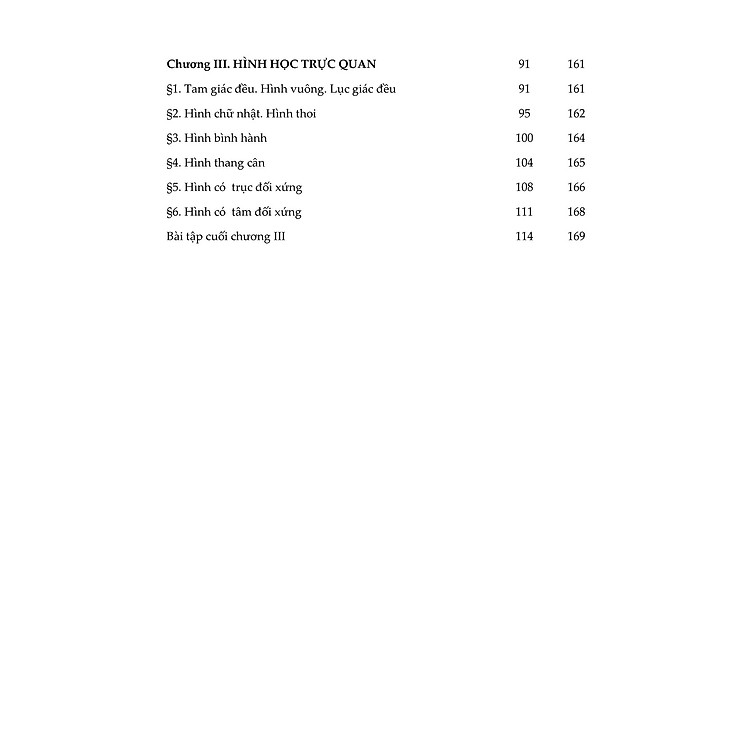 | | | |
|---|---|---|
| **Chương III. HÌNH HỌC TRỰC QUAN** | 91 | 161 |
| §1. Tam giác đều. Hình vuông. Lục giác đều | 91 | 161 |
| §2. Hình chữ nhật. Hình thoi | 95 | 162 |
| §3. Hình bình hành | 100 | 164 |
| §4. Hình thang cân | 104 | 165 |
| §5. Hình có trục đối xứng | 108 | 166 |
| §6. Hình có tâm đối xứng | 111 | 168 |
| Bài tập cuối chương III | 114 | 169 |